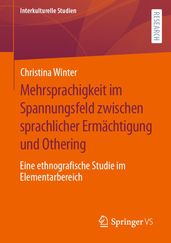 Interkulturelle Studien

RESEARCH

Christina Winter

Mehrsprachigkeit im Spannungsfeld zwischen sprachlicher Ermächtigung und Othering

Eine ethnografische Studie im Elementarbereich

Springer VS